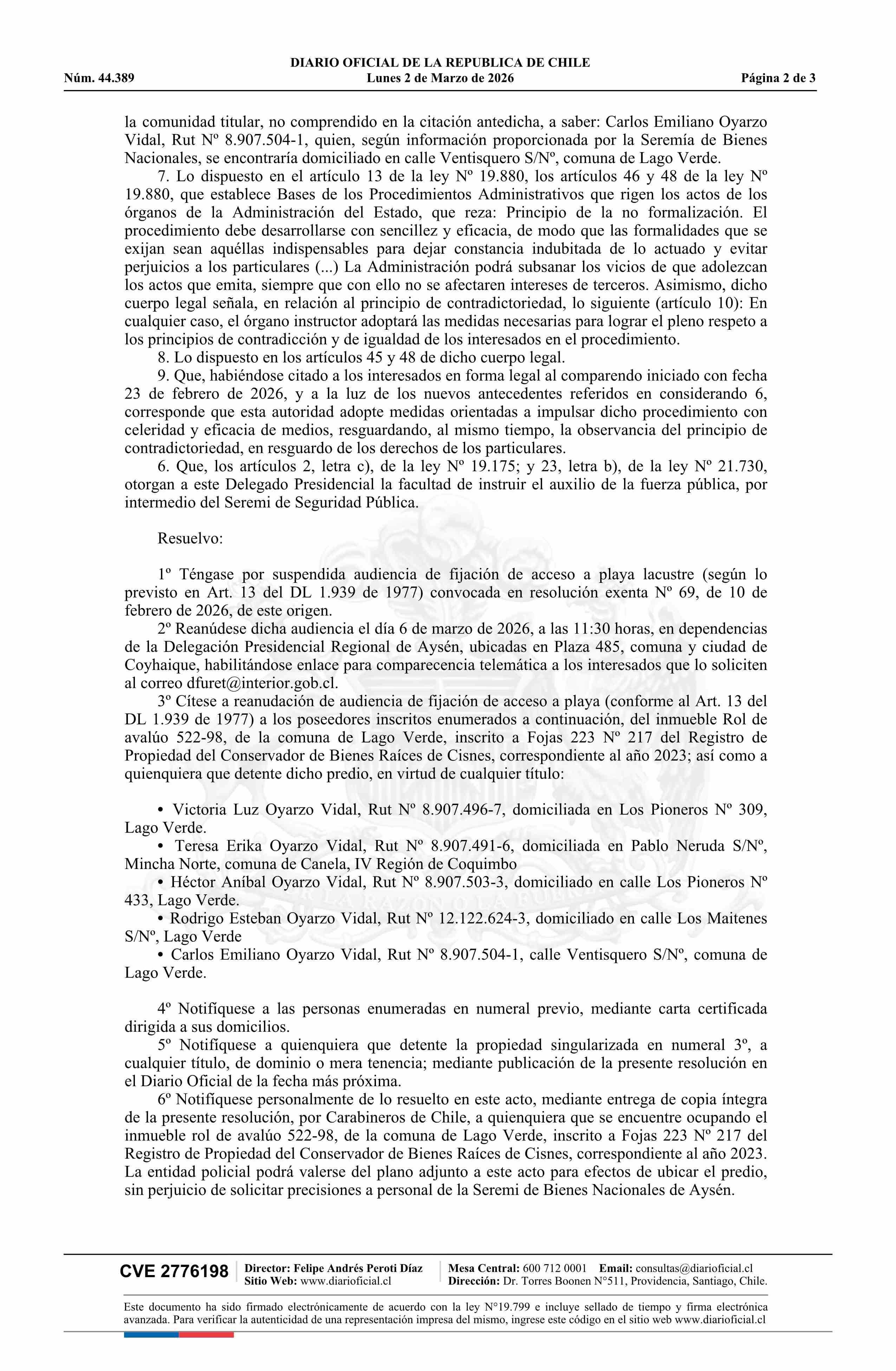 DIARIO OFICIAL DE LA REPUBLICA DE CHILE
Núm. 44.389 Lunes 2 de Marzo de 2026 Página 2 de 3

la comunidad titular, no comprendido en la citación antedicha, a saber: Carlos Emiliano Oyarzo Vidal, Rut Nº 8.907.504-1, quien, según información proporcionada por la Seremía de Bienes Nacionales, se encontraría domiciliado en calle Ventisquero S/Nº, comuna de Lago Verde.

7. Lo dispuesto en el artículo 13 de la ley Nº 19.880, los artículos 46 y 48 de la ley Nº 19.880, que establece Bases de los Procedimientos Administrativos que rigen los actos de los órganos de la Administración del Estado, que reza: Principio de la no formalización. El procedimiento debe desarrollarse con sencillez y eficacia, de modo que las formalidades que se exijan sean aquéllas indispensables para dejar constancia indubitada de lo actuado y evitar perjuicios a los particulares (...) La Administración podrá subsanar los vicios de que adolezcan los actos que emita, siempre que con ello no se afectaren intereses de terceros. Asimismo, dicho cuerpo legal señala, en relación al principio de contradictoriedad, lo siguiente (artículo 10): En cualquier caso, el órgano instructor adoptará las medidas necesarias para lograr el pleno respeto a los principios de contradicción y de igualdad de los interesados en el procedimiento.

8. Lo dispuesto en los artículos 45 y 48 de dicho cuerpo legal.

9. Que, habiéndose citado a los interesados en forma legal al comparendo iniciado con fecha 23 de febrero de 2026, y a la luz de los nuevos antecedentes referidos en considerando 6, corresponde que esta autoridad adopte medidas orientadas a impulsar dicho procedimiento con celeridad y eficacia de medios, resguardando, al mismo tiempo, la observancia del principio de contradictoriedad, en resguardo de los derechos de los particulares.

6. Que, los artículos 2, letra c), de la ley Nº 19.175; y 23, letra b), de la ley Nº 21.730, otorgan a este Delegado Presidencial la facultad de instruir el auxilio de la fuerza pública, por intermedio del Seremi de Seguridad Pública.

Resuelvo:

1º Téngase por suspendida audiencia de fijación de acceso a playa lacustre (según lo previsto en Art. 13 del DL 1.939 de 1977) convocada en resolución exenta Nº 69, de 10 de febrero de 2026, de este origen.

2º Reanúdese dicha audiencia el día 6 de marzo de 2026, a las 11:30 horas, en dependencias de la Delegación Presidencial Regional de Aysén, ubicadas en Plaza 485, comuna y ciudad de Coyhaique, habilitándose enlace para comparecencia telemática a los interesados que lo soliciten al correo dfuret@interior.gob.cl.

3º Cítese a reanudación de audiencia de fijación de acceso a playa (conforme al Art. 13 del DL 1.939 de 1977) a los poseedores inscritos enumerados a continuación, del inmueble Rol de avalúo 522-98, de la comuna de Lago Verde, inscrito a Fojas 223 Nº 217 del Registro de Propiedad del Conservador de Bienes Raíces de Cisnes, correspondiente al año 2023; así como a quienquiera que detente dicho predio, en virtud de cualquier título:

• Victoria Luz Oyarzo Vidal, Rut Nº 8.907.496-7, domiciliada en Los Pioneros Nº 309, Lago Verde.
• Teresa Erika Oyarzo Vidal, Rut Nº 8.907.491-6, domiciliada en Pablo Neruda S/Nº, Mincha Norte, comuna de Canela, IV Región de Coquimbo
• Héctor Aníbal Oyarzo Vidal, Rut Nº 8.907.503-3, domiciliado en calle Los Pioneros Nº 433, Lago Verde.
• Rodrigo Esteban Oyarzo Vidal, Rut Nº 12.122.624-3, domiciliado en calle Los Maitenes S/Nº, Lago Verde
• Carlos Emiliano Oyarzo Vidal, Rut Nº 8.907.504-1, calle Ventisquero S/Nº, comuna de Lago Verde.

4º Notifíquese a las personas enumeradas en numeral previo, mediante carta certificada dirigida a sus domicilios.

5º Notifíquese a quienquiera que detente la propiedad singularizada en numeral 3º, a cualquier título, de dominio o mera tenencia; mediante publicación de la presente resolución en el Diario Oficial de la fecha más próxima.

6º Notifíquese personalmente de lo resuelto en este acto, mediante entrega de copia íntegra de la presente resolución, por Carabineros de Chile, a quienquiera que se encuentre ocupando el inmueble rol de avalúo 522-98, de la comuna de Lago Verde, inscrito a Fojas 223 Nº 217 del Registro de Propiedad del Conservador de Bienes Raíces de Cisnes, correspondiente al año 2023. La entidad policial podrá valerse del plano adjunto a este acto para efectos de ubicar el predio, sin perjuicio de solicitar precisiones a personal de la Seremi de Bienes Nacionales de Aysén.

CVE 2776198 Director: Felipe Andrés Peroti Díaz Sitio Web: www.diarioficial.cl Mesa Central: 600 712 0001 Email: consultas@diarioficial.cl Dirección: Dr. Torres Boonen N°511, Providencia, Santiago, Chile.

Este documento ha sido firmado electrónicamente de acuerdo con la ley N°19.799 e incluye sellado de tiempo y firma electrónica avanzada. Para verificar la autenticidad de una representación impresa del mismo, ingrese este código en el sitio web www.diarioficial.cl